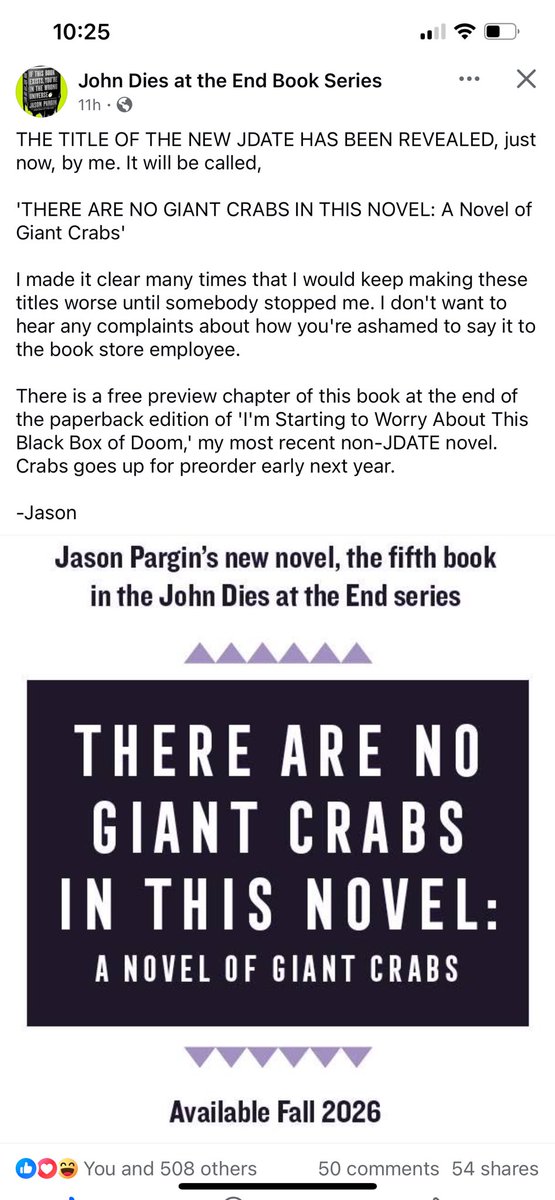 10:25

IF THIS BOOK EXISTS, YOU'RE IN THE WRONG UNIVERSE JASON PARGIN

John Dies at the End Book Series
11h ·

THE TITLE OF THE NEW JDATE HAS BEEN REVEALED, just now, by me. It will be called,

'THERE ARE NO GIANT CRABS IN THIS NOVEL: A Novel of Giant Crabs'

I made it clear many times that I would keep making these titles worse until somebody stopped me. I don't want to hear any complaints about how you're ashamed to say it to the book store employee.

There is a free preview chapter of this book at the end of the paperback edition of 'I'm Starting to Worry About This Black Box of Doom,' my most recent non-JDATE novel. Crabs goes up for preorder early next year.

-Jason

Jason Pargin's new novel, the fifth book in the John Dies at the End series

THERE ARE NO GIANT CRABS IN THIS NOVEL:
A NOVEL OF GIANT CRABS

Available Fall 2026

You and 508 others 50 comments 54 shares